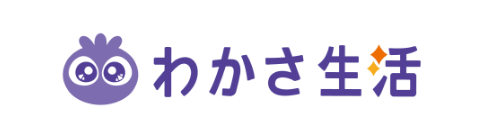 わかさ生活